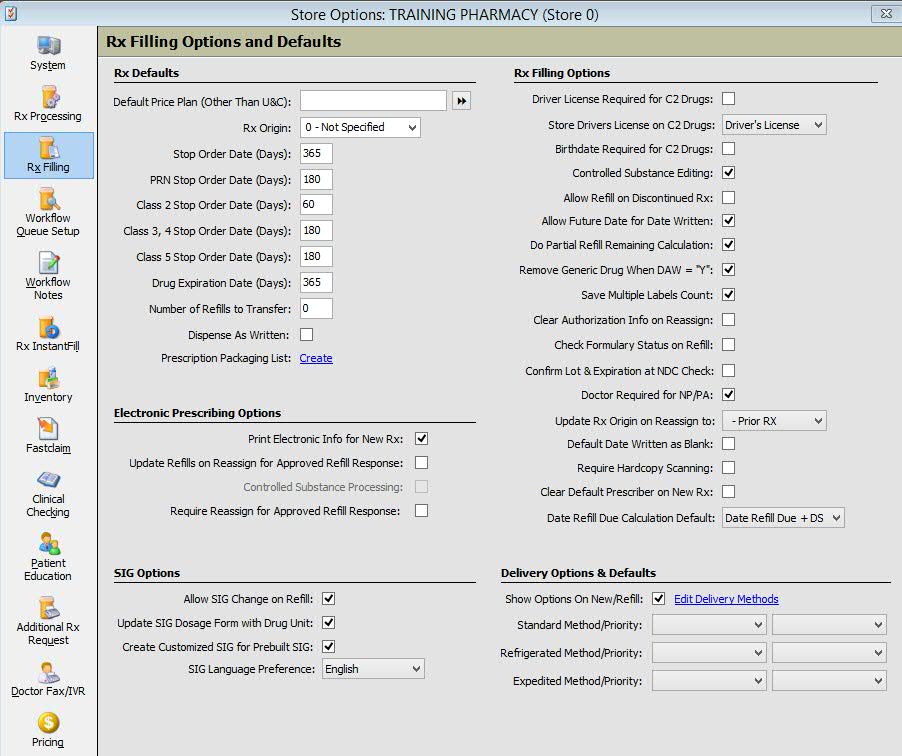 Store Options: TRAINING PHARMACY (Store 0)

System
Rx Processing
Rx Filling
Workflow Queue Setup
Workflow Notes
Rx InstantFill
Inventory
Fastclaim
Clinical Checking
Patient Education
Additional Rx Request
Doctor Fax/IVR
Pricing

Rx Filling Options and Defaults

Rx Defaults
Default Price Plan (Other Than U&C):
Rx Origin: 0 - Not Specified
Stop Order Date (Days): 365
PRN Stop Order Date (Days): 180
Class 2 Stop Order Date (Days): 60
Class 3, 4 Stop Order Date (Days): 180
Class 5 Stop Order Date (Days): 180
Drug Expiration Date (Days): 365
Number of Refills to Transfer: 0
Dispense As Written:
Prescription Packaging List: Create

Electronic Prescribing Options
Print Electronic Info for New Rx:
Update Refills on Reassign for Approved Refill Response:
Controlled Substance Processing:
Require Reassign for Approved Refill Response:

SIG Options
Allow SIG Change on Refill:
Update SIG Dosage Form with Drug Unit:
Create Customized SIG for Prebuilt SIG:
SIG Language Preference: English

Rx Filling Options
Driver License Required for C2 Drugs:
Store Drivers License on C2 Drugs: Driver's License
Birthdate Required for C2 Drugs:
Controlled Substance Editing:
Allow Refill on Discontinued Rx:
Allow Future Date for Date Written:
Do Partial Refill Remaining Calculation:
Remove Generic Drug When DAW = "Y":
Save Multiple Labels Count:
Clear Authorization Info on Reassign:
Check Formulary Status on Refill:
Confirm Lot & Expiration at NDC Check:
Doctor Required for NP/PA:
Update Rx Origin on Reassign to: - Prior RX
Default Date Written as Blank:
Require Hardcopy Scanning:
Clear Default Prescriber on New Rx:
Date Refill Due Calculation Default: Date Refill Due + DS

Delivery Options & Defaults
Show Options On New/Refill: Edit Delivery Methods
Standard Method/Priority:
Refrigerated Method/Priority:
Expedited Method/Priority: